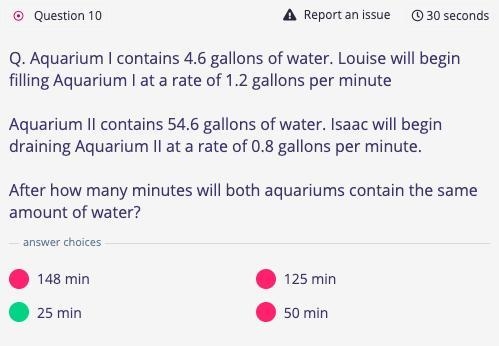 Question 10

Report an issue

30 seconds

Q. Aquarium I contains 4.6 gallons of water. Louise will begin filling Aquarium I at a rate of 1.2 gallons per minute

Aquarium II contains 54.6 gallons of water. Isaac will begin draining Aquarium II at a rate of 0.8 gallons per minute.

After how many minutes will both aquariums contain the same amount of water?

answer choices

148 min

125 min

25 min

50 min